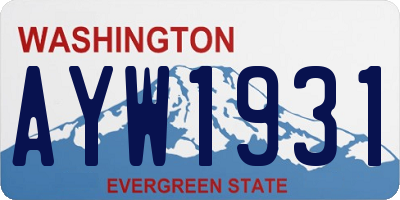 WASHINGTON

AYW1931

EVERGREEN STATE